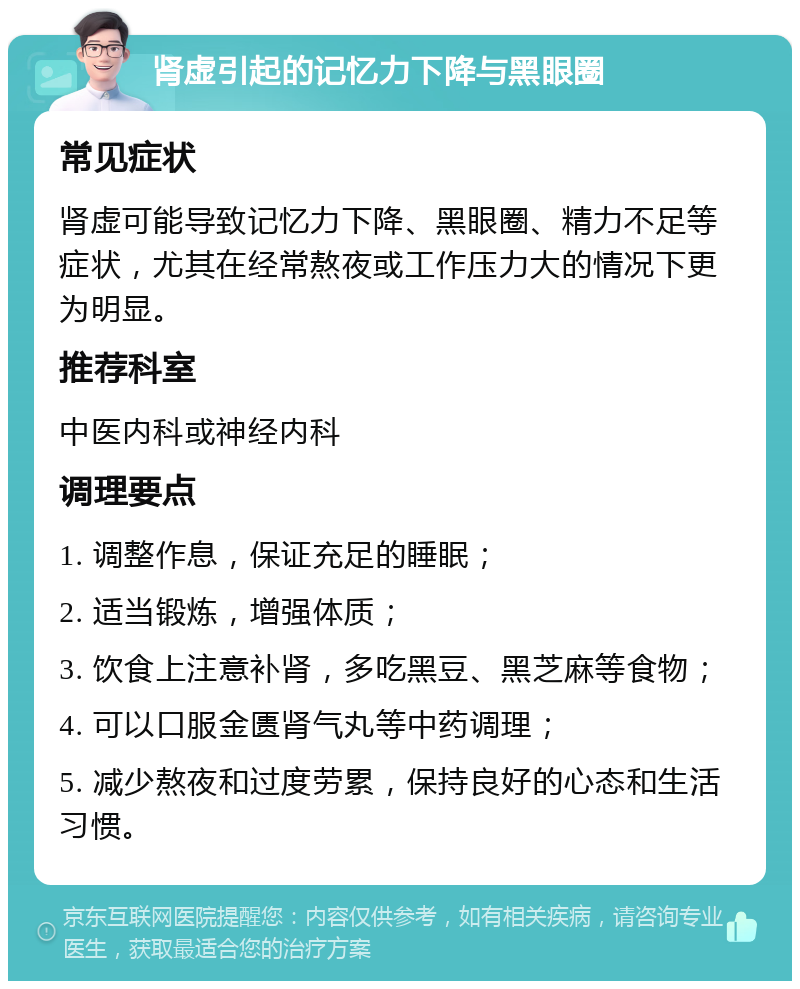 肾虚引起的记忆力下降与黑眼圈

常见症状

肾虚可能导致记忆力下降、黑眼圈、精力不足等症状，尤其在经常熬夜或工作压力大的情况下更为明显。

推荐科室

中医内科或神经内科

调理要点

1. 调整作息，保证充足的睡眠；

2. 适当锻炼，增强体质；

3. 饮食上注意补肾，多吃黑豆、黑芝麻等食物；

4. 可以口服金匮肾气丸等中药调理；

5. 减少熬夜和过度劳累，保持良好的心态和生活习惯。

京东互联网医院提醒您：内容仅供参考，如有相关疾病，请咨询专业医生，获取最适合您的治疗方案